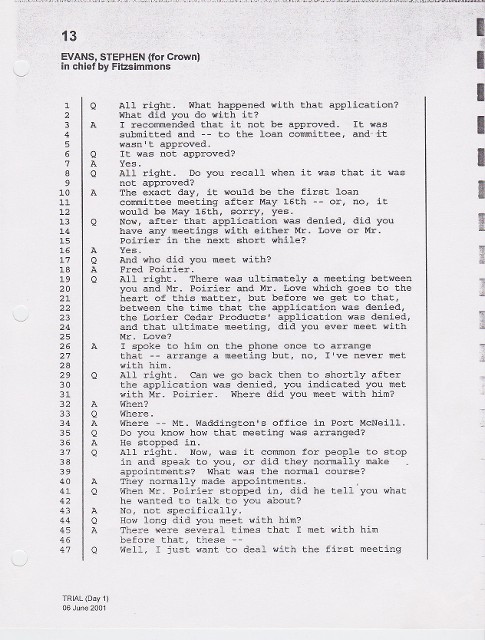 13

EVANS, STEPHEN (for Crown)
in chief by Fitzsimmons

1 Q All right. What happened with that application?
2 What did you do with it?
3 A I recommended that it not be approved. It was
4 submitted and -- to the loan committee, and it
5 wasn't approved.
6 Q It was not approved?
7 A Yes.
8 Q All right. Do you recall when it was that it was
9 not approved?
10 A The exact day, it would be the first loan
11 committee meeting after May 16th -- or, no, it
12 would be May 16th, sorry, yes.
13 Q Now, after that application was denied, did you
14 have any meetings with either Mr. Love or Mr.
15 Poirier in the next short while?
16 A Yes.
17 Q And who did you meet with?
18 A Fred Poirier.
19 Q All right. There was ultimately a meeting between
20 you and Mr. Poirier and Mr. Love which goes to the
21 heart of this matter, but before we get to that,
22 between the time that the application was denied,
23 the Lorier Cedar Products' application was denied,
24 and that ultimate meeting, did you ever meet with
25 Mr. Love?
26 A I spoke to him on the phone once to arrange
27 that -- arrange a meeting but, no, I've never met
28 with him.
29 Q All right. Can we go back then to shortly after
30 the application was denied, you indicated you met
31 with Mr. Poirier. Where did you meet with him?
32 A When?
33 Q Where.
34 A Where -- Mt. Waddington's office in Port McNeill.
35 Q Do you know how that meeting was arranged?
36 A He stopped in.
37 Q All right. Now, was it common for people to stop
38 in and speak to you, or did they normally make
39 appointments? What was the normal course?
40 A They normally made appointments.
41 Q When Mr. Poirier stopped in, did he tell you what
42 he wanted to talk to you about?
43 A No, not specifically.
44 Q How long did you meet with him?
45 A There were several times that I met with him
46 before that, these --
47 Q Well, I just want to deal with the first meeting

TRIAL (Day 1)
06 June 2001